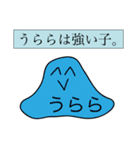 うららは強い子。

^^
v
うらら